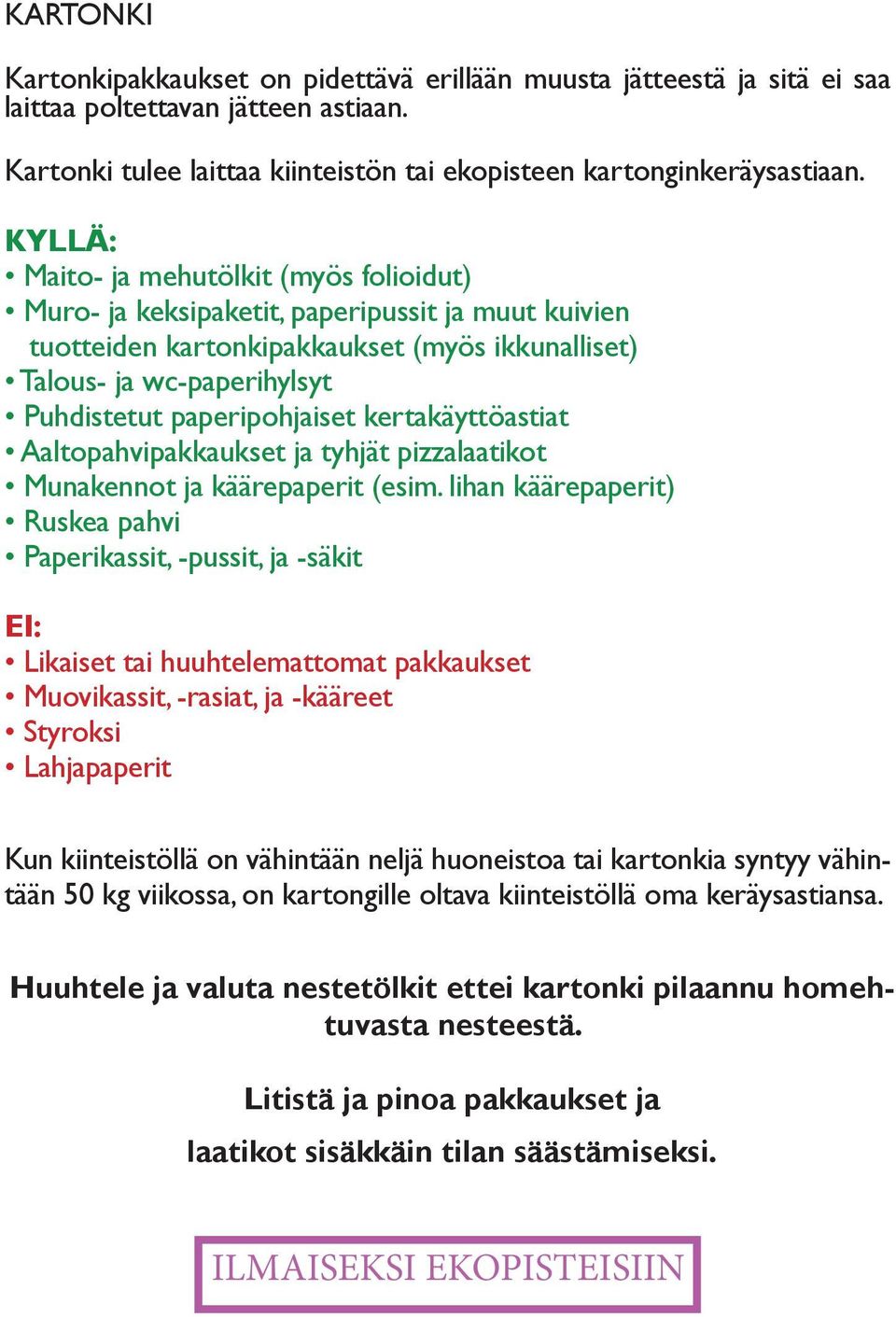 KARTONKI

Kartonkipakkaukset on pidettävä erillään muusta jätteestä ja sitä ei saa laittaa poltettavan jätteen astiaan.

Kartonki tulee laittaa kiinteistön tai ekopisteen kartonginkeräysastiaan.

KYLLÄ:
• Maito- ja mehutölkit (myös folioidut)
• Muro- ja keksipaketit, paperipussit ja muut kuivien tuotteiden kartonkipakkaukset (myös ikkunalliset)
• Talous- ja wc-paperihylsyt
• Puhdistetut paperipohjaiset kertakäyttöastiat
• Aaltopahvipakkaukset ja tyhjät pizzalaatikot
• Munakennot ja käärepaperit (esim. lihan käärepaperit)
• Ruskea pahvi
• Paperikassit, -pussit, ja -säkit

EI:
• Likaiset tai huuhtelemattomat pakkaukset
• Muovikassit, -rasiat, ja -kääreet
• Styroksi
• Lahjapaperit

Kun kiinteistöllä on vähintään neljä huoneistoa tai kartonkia syntyy vähintään 50 kg viikossa, on kartongille oltava kiinteistöllä oma keräysastiansa.

Huuhtele ja valuta nestetölkit ettei kartonki pilaannu homehtuvasta nesteestä.

Litistä ja pinoa pakkaukset ja laatikot sisäkkäin tilan säästämiseksi.

ILMAISEKSI EKOPISTEISIIN